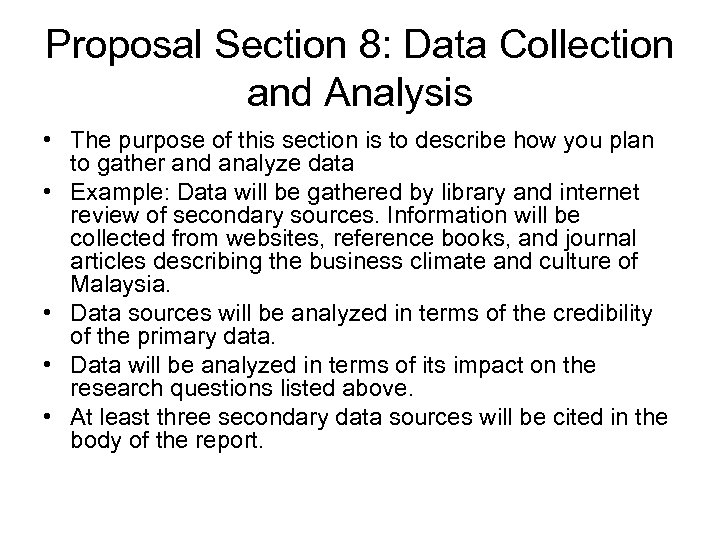 Proposal Section 8: Data Collection and Analysis

• The purpose of this section is to describe how you plan to gather and analyze data
• Example: Data will be gathered by library and internet review of secondary sources. Information will be collected from websites, reference books, and journal articles describing the business climate and culture of Malaysia.
• Data sources will be analyzed in terms of the credibility of the primary data.
• Data will be analyzed in terms of its impact on the research questions listed above.
• At least three secondary data sources will be cited in the body of the report.